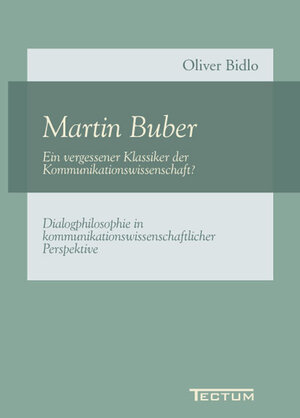 Oliver Bidlo

Martin Buber

Ein vergessener Klassiker der Kommunikationswissenschaft?

Dialogphilosophie in kommunikationswissenschaftlicher Perspektive

TECTUM